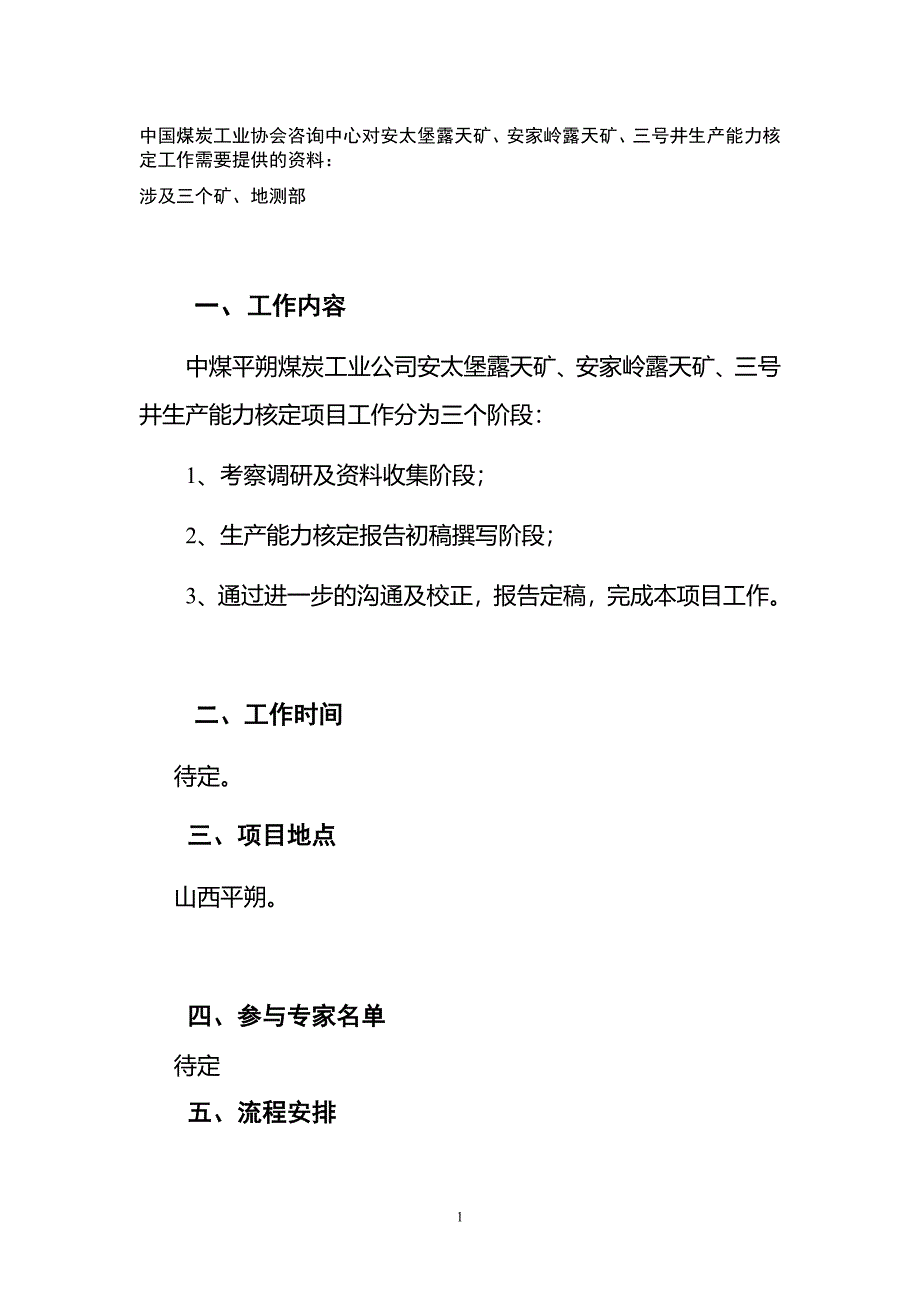 中国煤炭工业协会咨询中心对安太堡露天矿、安家岭露天矿、三号井生产能力核定工作需要提供的资料：

涉及三个矿、地测部

一、工作内容

中煤平朔煤炭工业公司安太堡露天矿、安家岭露天矿、三号井生产能力核定项目工作分为三个阶段：

1、考察调研及资料收集阶段；

2、生产能力核定报告初稿撰写阶段；

3、通过进一步的沟通及校正，报告定稿，完成本项目工作。

二、工作时间

待定。

三、项目地点

山西平朔。

四、参与专家名单

待定

五、流程安排

1